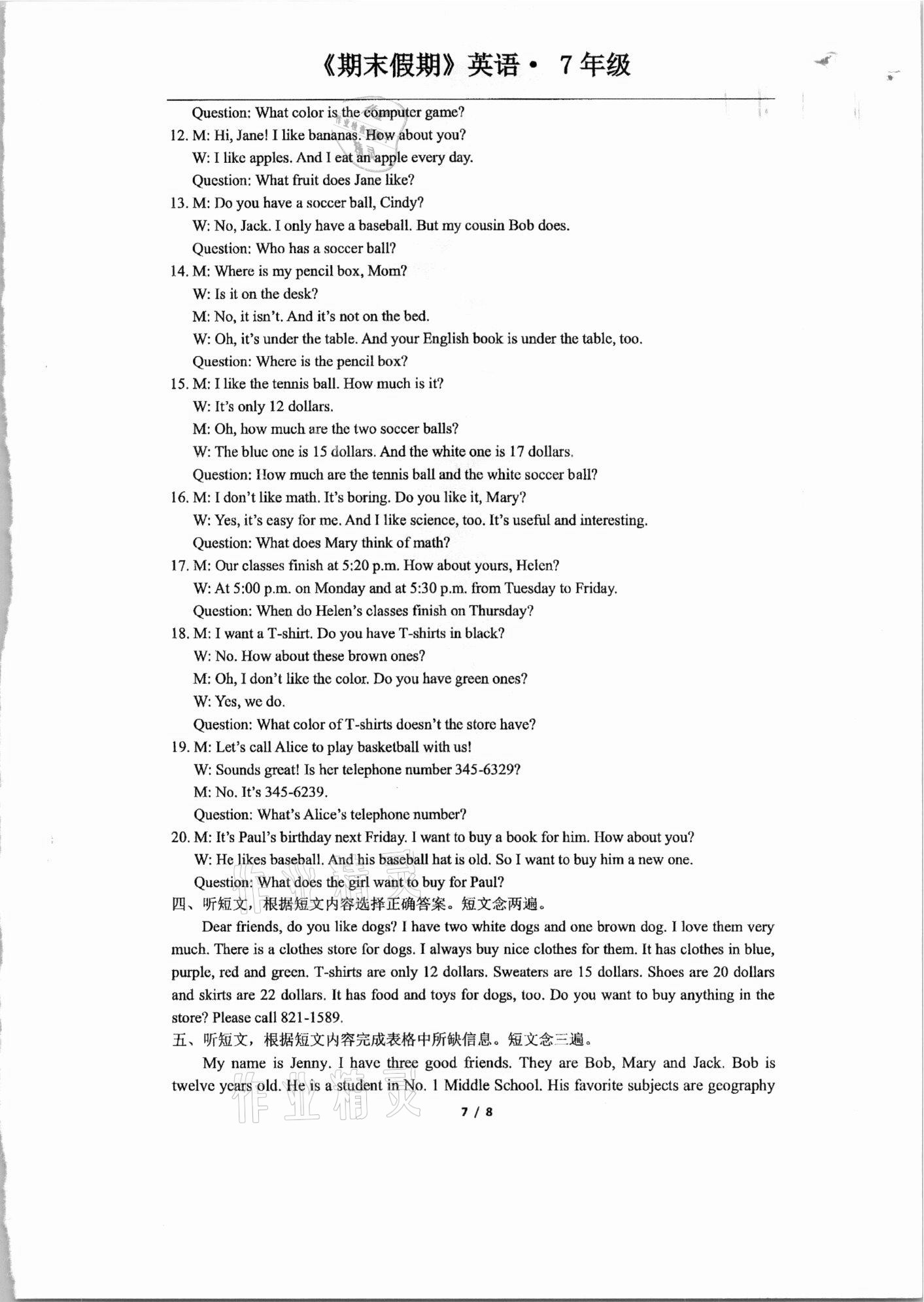 《期末假期》英语· 7年级

Question: What color is the computer game?

12. M: Hi, Jane! I like bananas. How about you?
W: I like apples. And I eat an apple every day.
Question: What fruit does Jane like?

13. M: Do you have a soccer ball, Cindy?
W: No, Jack. I only have a baseball. But my cousin Bob does.
Question: Who has a soccer ball?

14. M: Where is my pencil box, Mom?
W: Is it on the desk?
M: No, it isn't. And it's not on the bed.
W: Oh, it's under the table. And your English book is under the table, too.
Question: Where is the pencil box?

15. M: I like the tennis ball. How much is it?
W: It's only 12 dollars.
M: Oh, how much are the two soccer balls?
W: The blue one is 15 dollars. And the white one is 17 dollars.
Question: How much are the tennis ball and the white soccer ball?

16. M: I don't like math. It's boring. Do you like it, Mary?
W: Yes, it's easy for me. And I like science, too. It's useful and interesting.
Question: What does Mary think of math?

17. M: Our classes finish at 5:20 p.m. How about yours, Helen?
W: At 5:00 p.m. on Monday and at 5:30 p.m. from Tuesday to Friday.
Question: When do Helen's classes finish on Thursday?

18. M: I want a T-shirt. Do you have T-shirts in black?
W: No. How about these brown ones?
M: Oh, I don't like the color. Do you have green ones?
W: Yes, we do.
Question: What color of T-shirts doesn't the store have?

19. M: Let's call Alice to play basketball with us!
W: Sounds great! Is her telephone number 345-6329?
M: No. It's 345-6239.
Question: What's Alice's telephone number?

20. M: It's Paul's birthday next Friday. I want to buy a book for him. How about you?
W: He likes baseball. And his baseball hat is old. So I want to buy him a new one.
Question: What does the girl want to buy for Paul?

四、听短文，根据短文内容选择正确答案。短文念两遍。

Dear friends, do you like dogs? I have two white dogs and one brown dog. I love them very much. There is a clothes store for dogs. I always buy nice clothes for them. It has clothes in blue, purple, red and green. T-shirts are only 12 dollars. Sweaters are 15 dollars. Shoes are 20 dollars and skirts are 22 dollars. It has food and toys for dogs, too. Do you want to buy anything in the store? Please call 821-1589.

五、听短文，根据短文内容完成表格中所缺信息。短文念三遍。

My name is Jenny. I have three good friends. They are Bob, Mary and Jack. Bob is twelve years old. He is a student in No. 1 Middle School. His favorite subjects are geography

作业精灵

7 / 8